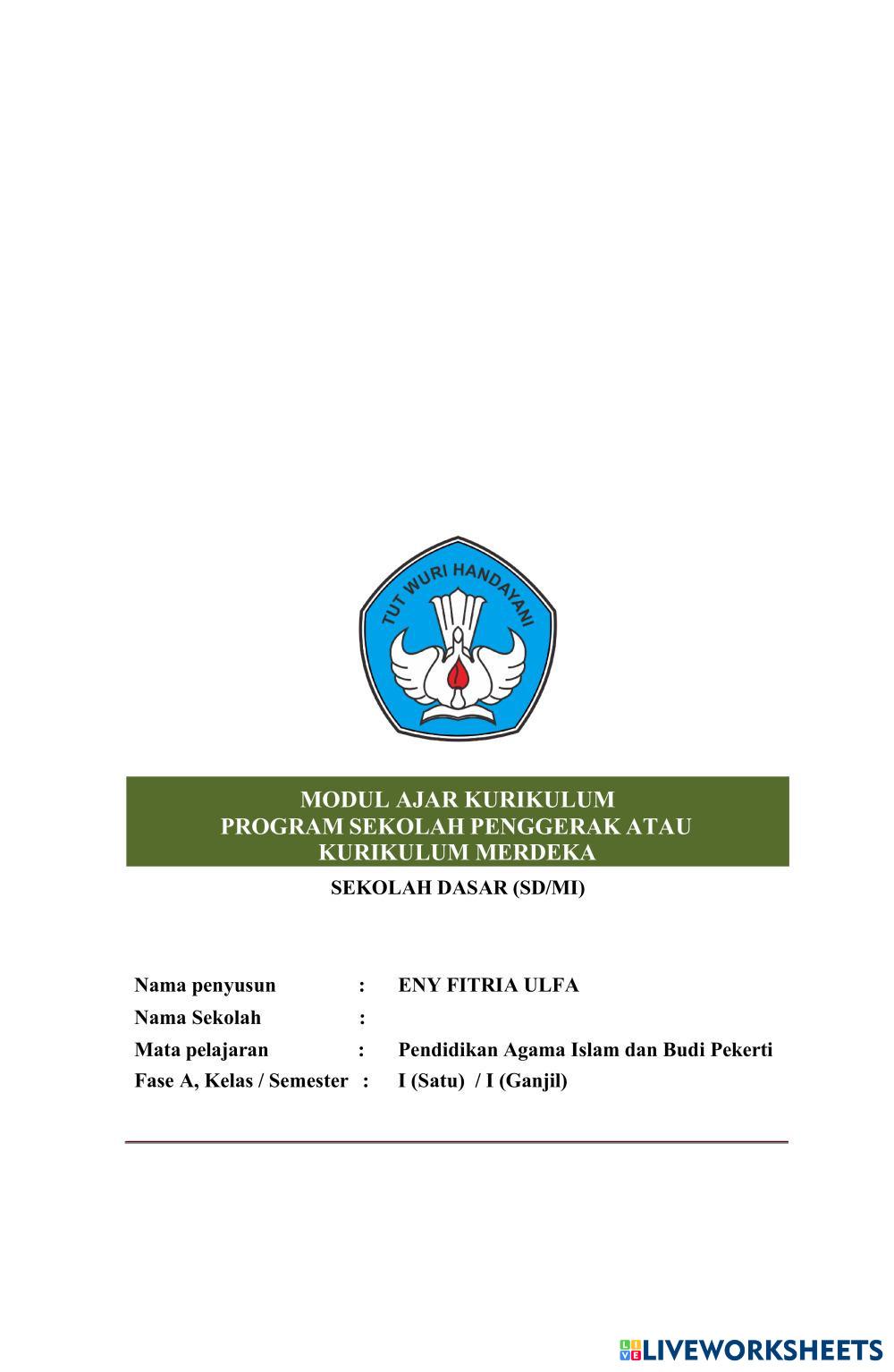 TUT WURI HANDAYANI

MODUL AJAR KURIKULUM
PROGRAM SEKOLAH PENGGERAK ATAU
KURIKULUM MERDEKA

SEKOLAH DASAR (SD/MI)

Nama penyusun : ENY FITRIA ULFA
Nama Sekolah :
Mata pelajaran : Pendidikan Agama Islam dan Budi Pekerti
Fase A, Kelas / Semester : I (Satu) / I (Ganjil)

LIVEWORKSHEETS